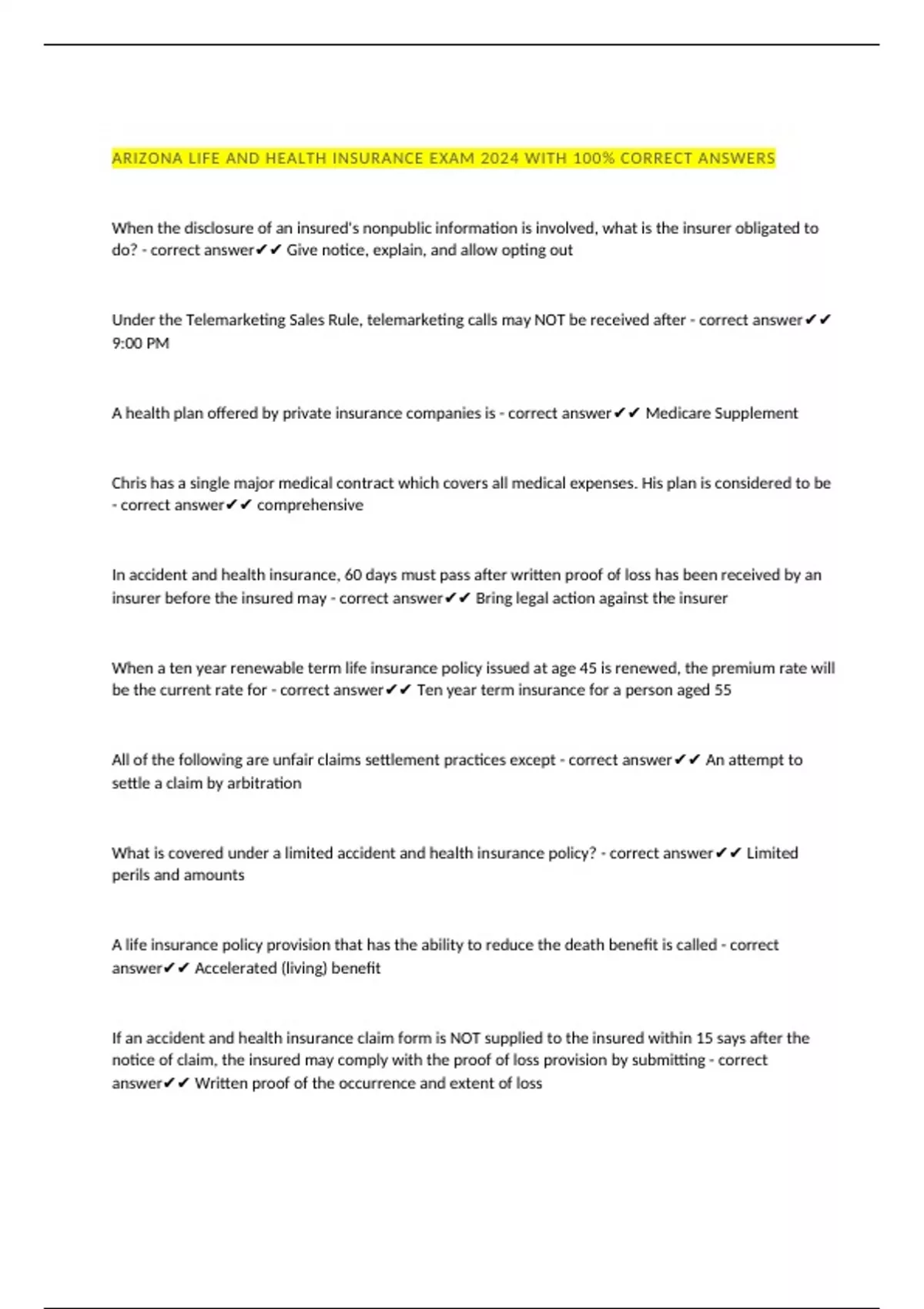 ARIZONA LIFE AND HEALTH INSURANCE EXAM 2024 WITH 100% CORRECT ANSWERS

When the disclosure of an insured's nonpublic information is involved, what is the insurer obligated to do? - correct answer✔✔ Give notice, explain, and allow opting out

Under the Telemarketing Sales Rule, telemarketing calls may NOT be received after - correct answer✔✔ 9:00 PM

A health plan offered by private insurance companies is - correct answer✔✔ Medicare Supplement

Chris has a single major medical contract which covers all medical expenses. His plan is considered to be - correct answer✔✔ comprehensive

In accident and health insurance, 60 days must pass after written proof of loss has been received by an insurer before the insured may - correct answer✔✔ Bring legal action against the insurer

When a ten year renewable term life insurance policy issued at age 45 is renewed, the premium rate will be the current rate for - correct answer✔✔ Ten year term insurance for a person aged 55

All of the following are unfair claims settlement practices except - correct answer✔✔ An attempt to settle a claim by arbitration

What is covered under a limited accident and health insurance policy? - correct answer✔✔ Limited perils and amounts

A life insurance policy provision that has the ability to reduce the death benefit is called - correct answer✔✔ Accelerated (living) benefit

If an accident and health insurance claim form is NOT supplied to the insured within 15 says after the notice of claim, the insured may comply with the proof of loss provision by submitting - correct answer✔✔ Written proof of the occurrence and extent of loss